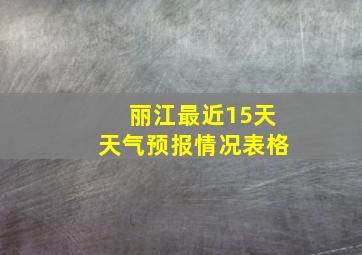 丽江最近15天
天气预报情况表格